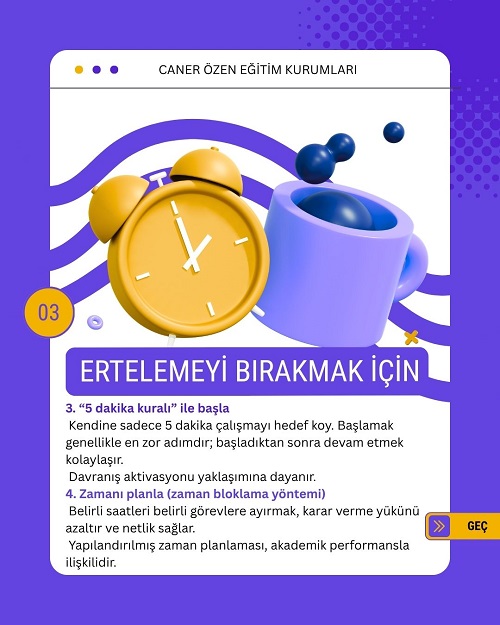 CANER ÖZEN EĞİTİM KURUMLARI

03

ERTELEMEYİ BIRAKMAK İÇİN

3. "5 dakika kuralı" ile başla

Kendine sadece 5 dakika çalışmayı hedef koy. Başlamak genellikle en zor adımdır; başladıktan sonra devam etmek kolaylaşır.

Davranış aktivasyonu yaklaşımına dayanır.

4. Zamanı planla (zaman bloklama yöntemi)

Belirli saatleri belirli görevlere ayırmak, karar verme yükünü azaltır ve netlik sağlar.

Yapılandırılmış zaman planlaması, akademik performansla ilişkilidir.

GEÇ